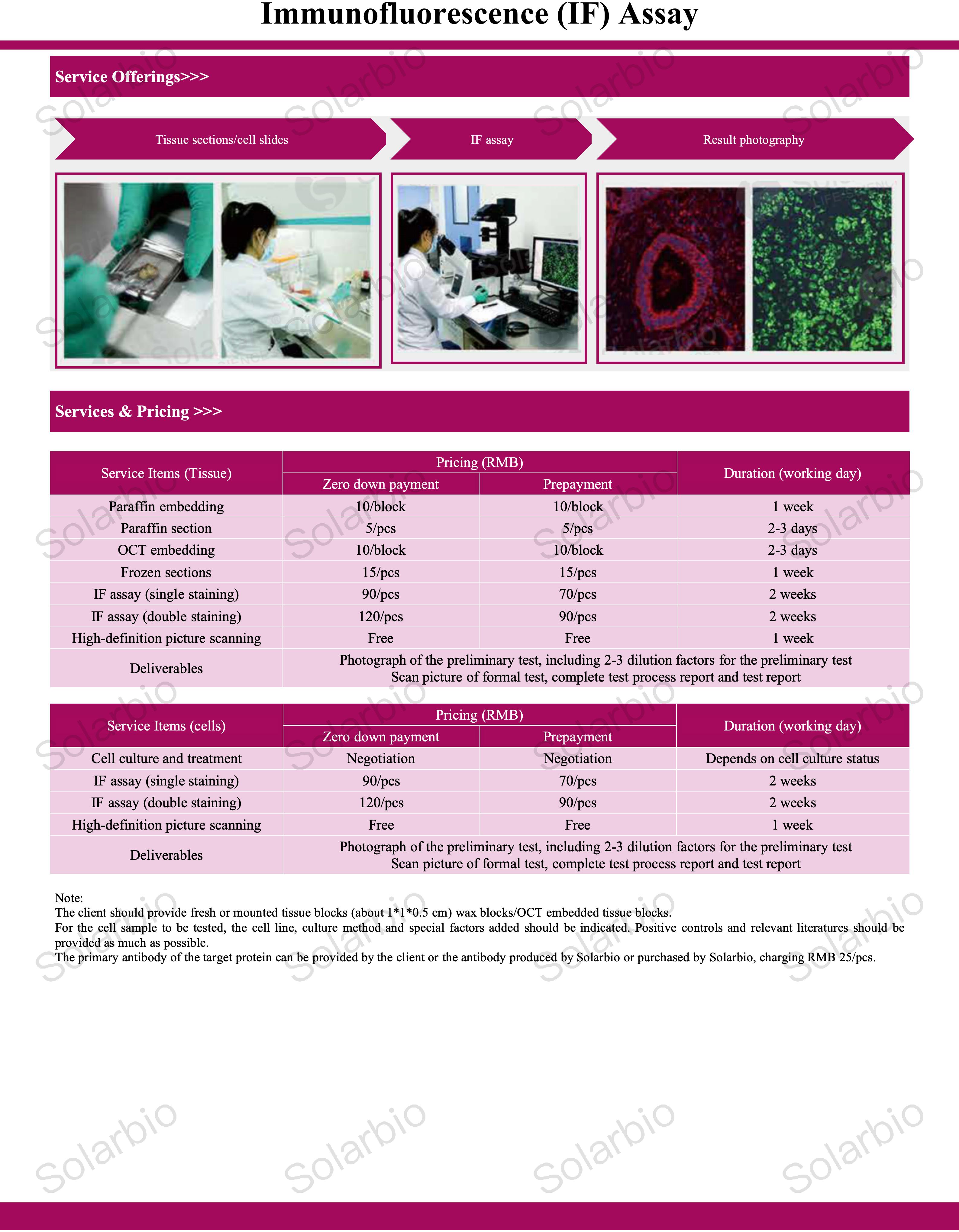 Immunofluorescence (IF) Assay

Service Offerings>>>

Tissue sections/cell slides

IF assay

Result photography

Services & Pricing >>>

| Service Items (Tissue) | Pricing (RMB) | | Duration (working day) |
|---|---|---|---|
| | Zero down payment | Prepayment | |
| Paraffin embedding | 10/block | 10/block | 1 week |
| Paraffin section | 5/pcs | 5/pcs | 2-3 days |
| OCT embedding | 10/block | 10/block | 2-3 days |
| Frozen sections | 15/pcs | 15/pcs | 1 week |
| IF assay (single staining) | 90/pcs | 70/pcs | 2 weeks |
| IF assay (double staining) | 120/pcs | 90/pcs | 2 weeks |
| High-definition picture scanning | Free | Free | 1 week |
| Deliverables | Photograph of the preliminary test, including 2-3 dilution factors for the preliminary test Scan picture of formal test, complete test process report and test report | | |

| Service Items (cells) | Pricing (RMB) | | Duration (working day) |
|---|---|---|---|
| | Zero down payment | Prepayment | |
| Cell culture and treatment | Negotiation | Negotiation | Depends on cell culture status |
| IF assay (single staining) | 90/pcs | 70/pcs | 2 weeks |
| IF assay (double staining) | 120/pcs | 90/pcs | 2 weeks |
| High-definition picture scanning | Free | Free | 1 week |
| Deliverables | Photograph of the preliminary test, including 2-3 dilution factors for the preliminary test Scan picture of formal test, complete test process report and test report | | |

Note:
The client should provide fresh or mounted tissue blocks (about 1*1*0.5 cm) wax blocks/OCT embedded tissue blocks.
For the cell sample to be tested, the cell line, culture method and special factors added should be indicated. Positive controls and relevant literatures should be provided as much as possible.
The primary antibody of the target protein can be provided by the client or the antibody produced by Solarbio or purchased by Solarbio, charging RMB 25/pcs.

Solarbio